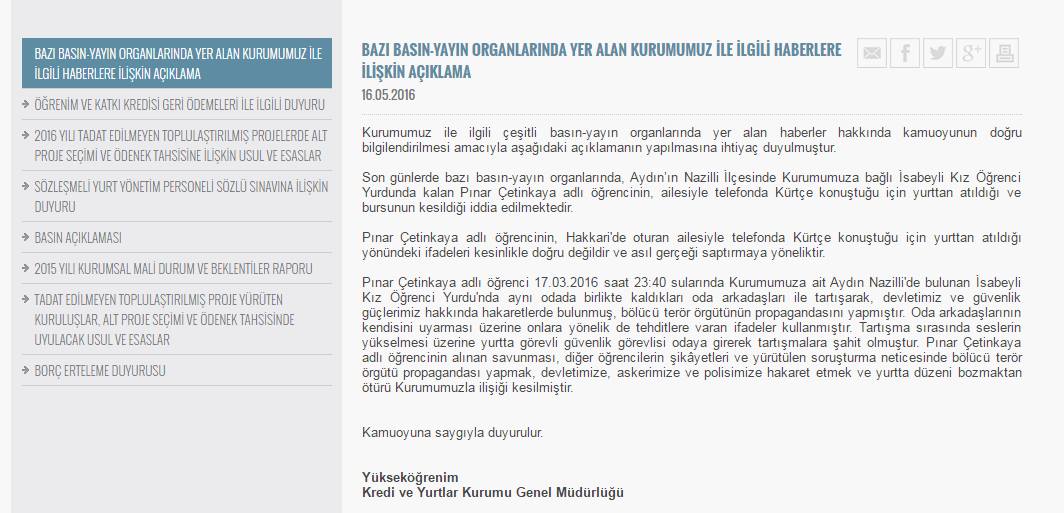 BAZI BASIN-YAYIN ORGANLARINDA YER ALAN KURUMUMUZ İLE İLGİLİ HABERLERE İLİŞKİN AÇIKLAMA

ÖĞRENİM VE KATKI KREDİSİ GERİ ÖDEMELERİ İLE İLGİLİ DUYURU

2016 YILI TADAT EDİLMEYEN TOPLULAŞTIRILMIŞ PROJELERDE ALT PROJE SEÇİMİ VE ÖDENEK TAHSİSİNE İLİŞKİN USUL VE ESASLAR

SÖZLEŞMELİ YURT YÖNETİM PERSONELİ SÖZLÜ SINAVINA İLİŞKİN DUYURU

BASIN AÇIKLAMASI

2015 YILI KURUMSAL MALİ DURUM VE BEKLENTİLER RAPORU

TADAT EDİLMEYEN TOPLULAŞTIRILMIŞ PROJE YÜRÜTEN KURULUŞLAR, ALT PROJE SEÇİMİ VE ÖDENEK TAHSİSİNDE UYULACAK USUL VE ESASLAR

BORÇ ERTELEME DUYURUSU

BAZI BASIN-YAYIN ORGANLARINDA YER ALAN KURUMUMUZ İLE İLGİLİ HABERLERE İLİŞKİN AÇIKLAMA
16.05.2016

Kurumumuz ile ilgili çeşitli basın-yayın organlarında yer alan haberler hakkında kamuoyunun doğru bilgilendirilmesi amacıyla aşağıdaki açıklamanın yapılmasına ihtiyaç duyulmuştur.

Son günlerde bazı basın-yayın organlarında, Aydın'ın Nazilli İlçesinde Kurumumuza bağlı İsabeyli Kız Öğrenci Yurdunda kalan Pınar Çetinkaya adlı öğrencinin, ailesiyle telefonda Kürtçe konuştuğu için yurttan atıldığı ve bursunun kesildiği iddia edilmektedir.

Pınar Çetinkaya adlı öğrencinin, Hakkari'de oturan ailesiyle telefonda Kürtçe konuştuğu için yurttan atıldığı yönündeki ifadeleri kesinlikle doğru değildir ve asıl gerçeği saptırmaya yöneliktir.

Pınar Çetinkaya adlı öğrenci 17.03.2016 saat 23:40 sularında Kurumumuza ait Aydın Nazilli'de bulunan İsabeyli Kız Öğrenci Yurdu'nda aynı odada birlikte kaldıkları oda arkadaşları ile tartışarak, devletimiz ve güvenlik güçlerimiz hakkında hakaretlerde bulunmuş, bölücü terör örgütünün propagandasını yapmıştır. Oda arkadaşlarının kendisini uyarması üzerine onlara yönelik de tehditlere varan ifadeler kullanmıştır. Tartışma sırasında seslerin yükselmesi üzerine yurtta görevli güvenlik görevlisi odaya girerek tartışmalara şahit olmuştur. Pınar Çetinkaya adlı öğrencinin alınan savunması, diğer öğrencilerin şikâyetleri ve yürütülen soruşturma neticesinde bölücü terör örgütü propagandası yapmak, devletimize, askerimize ve polisimize hakaret etmek ve yurtta düzeni bozmaktan ötürü Kurumumuzla ilişiği kesilmiştir.

Kamuoyuna saygıyla duyurulur.

Yükseköğrenim
Kredi ve Yurtlar Kurumu Genel Müdürlüğü